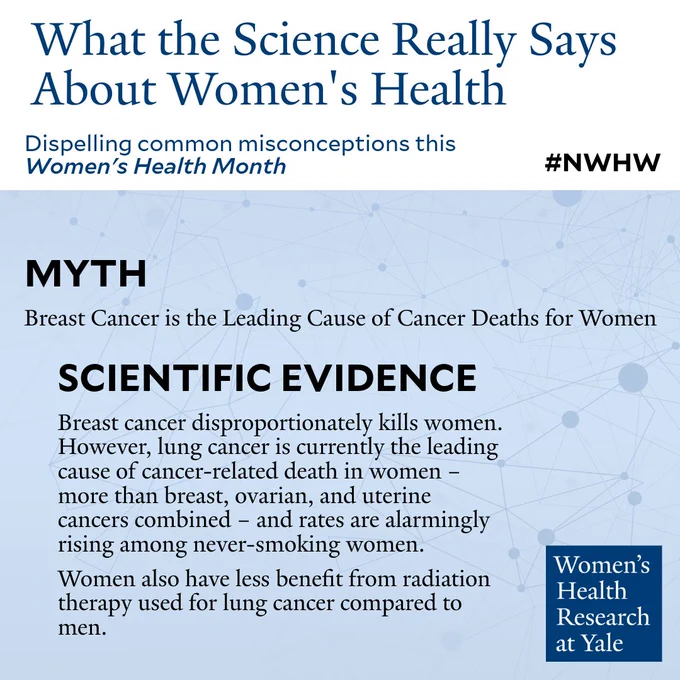 What the Science Really Says About Women's Health

Dispelling common misconceptions this Women's Health Month

#NWHW

MYTH

Breast Cancer is the Leading Cause of Cancer Deaths for Women

SCIENTIFIC EVIDENCE

Breast cancer disproportionately kills women. However, lung cancer is currently the leading cause of cancer-related death in women – more than breast, ovarian, and uterine cancers combined – and rates are alarmingly rising among never-smoking women.

Women also have less benefit from radiation therapy used for lung cancer compared to men.

Women's
Health
Research
at Yale